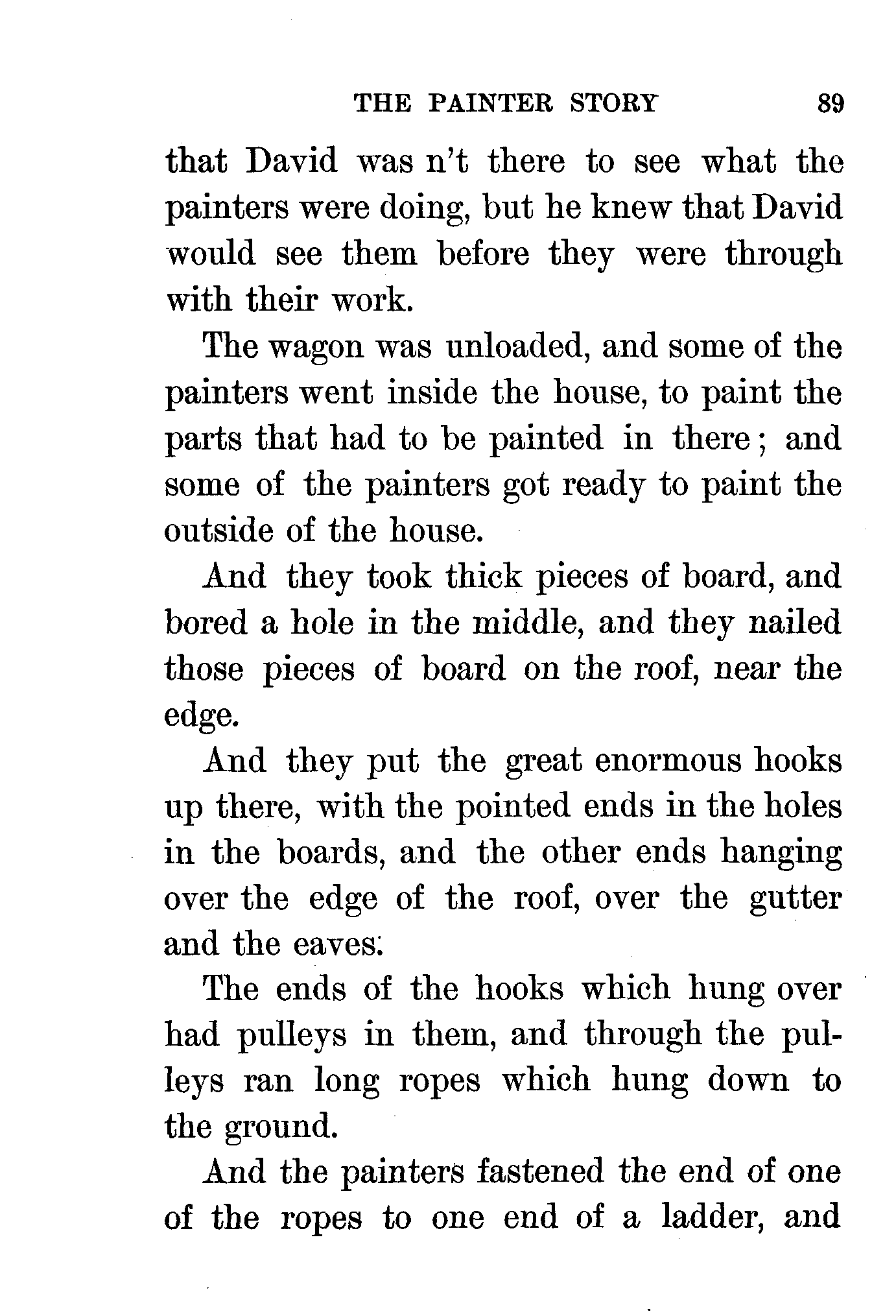 THE PAINTER STORY 89

that David was n't there to see what the painters were doing, but he knew that David would see them before they were through with their work.

The wagon was unloaded, and some of the painters went inside the house, to paint the parts that had to be painted in there; and some of the painters got ready to paint the outside of the house.

And they took thick pieces of board, and bored a hole in the middle, and they nailed those pieces of board on the roof, near the edge.

And they put the great enormous hooks up there, with the pointed ends in the holes in the boards, and the other ends hanging over the edge of the roof, over the gutter and the eaves.

The ends of the hooks which hung over had pulleys in them, and through the pulleys ran long ropes which hung down to the ground.

And the painters fastened the end of one of the ropes to one end of a ladder, and